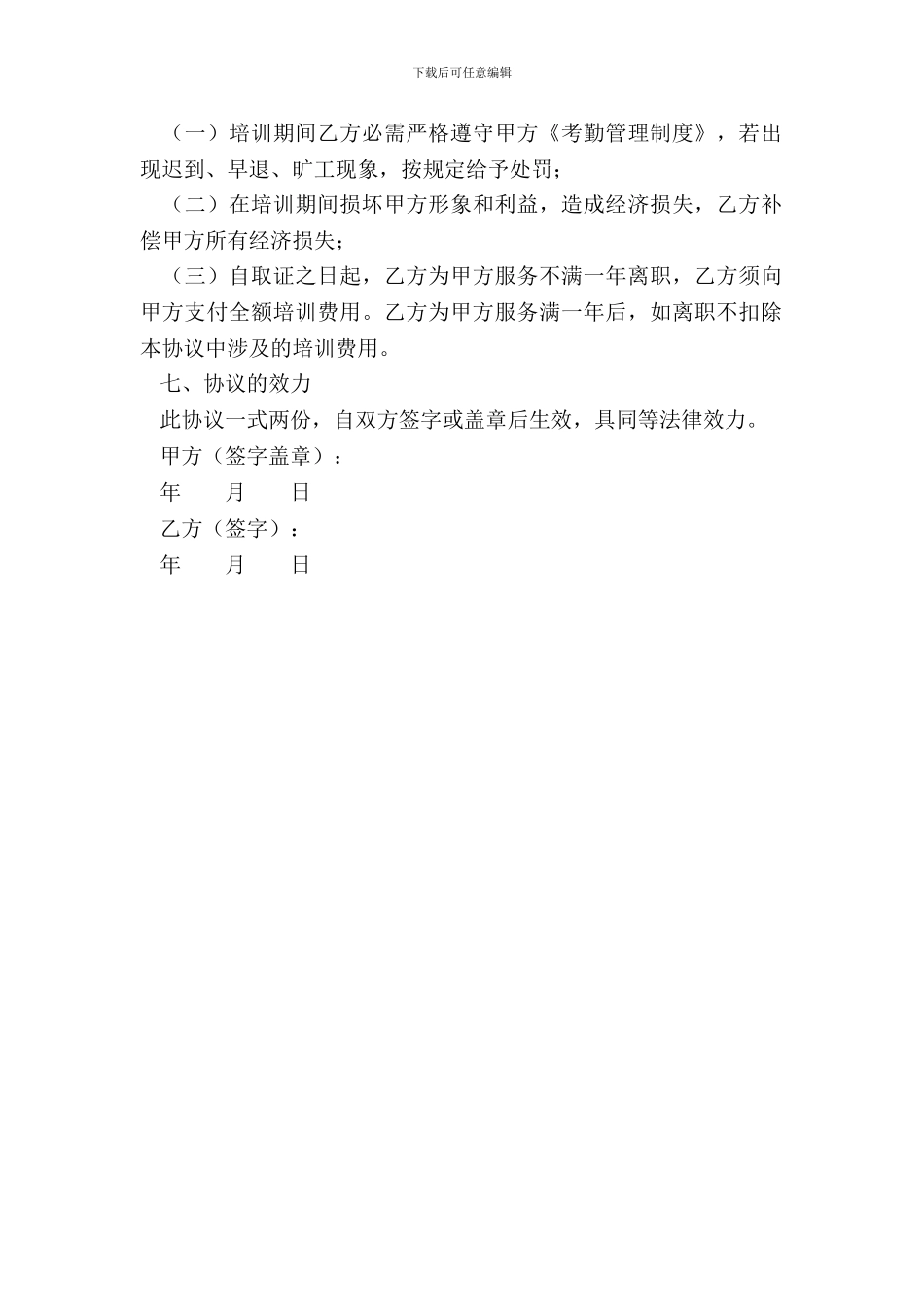 下载后可任意编辑

（一）培训期间乙方必需严格遵守甲方《考勤管理制度》，若出现迟到、早退、旷工现象，按规定给予处罚；

（二）在培训期间损坏甲方形象和利益，造成经济损失，乙方补偿甲方所有经济损失；

（三）自取证之日起，乙方为甲方服务不满一年离职，乙方须向甲方支付全额培训费用。乙方为甲方服务满一年后，如离职不扣除本协议中涉及的培训费用。

七、协议的效力

此协议一式两份，自双方签字或盖章后生效，具同等法律效力。

甲方（签字盖章）：

年　　月　　日

乙方（签字）：

年　　月　　日